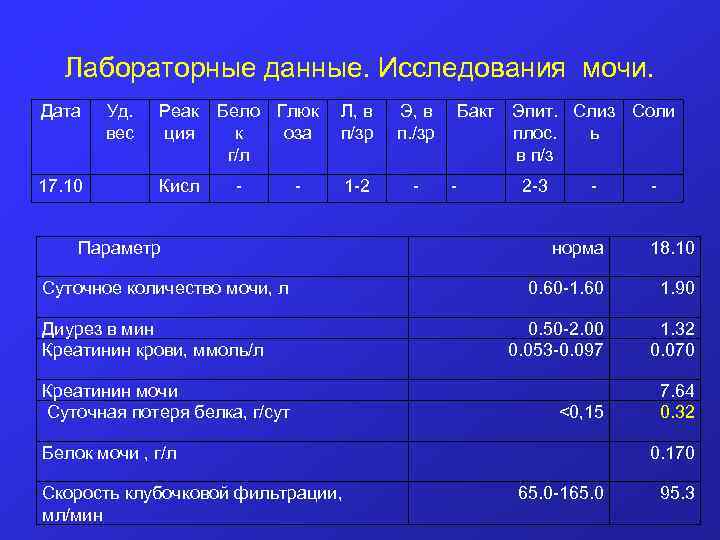 Лабораторные данные. Исследования мочи.

| Дата | Уд. вес | Реак ция | Бело к г/л | Глюк оза | Л, в п/зр | Э, в п./зр | Бакт | Эпит. плос. в п/з | Слиз ь | Соли |
|---|---|---|---|---|---|---|---|---|---|---|
| 17.10 |  | Кисл | - | - | 1-2 | - | - | 2-3 | - | - |

| Параметр | норма | 18.10 |
|---|---|---|
| Суточное количество мочи, л | 0.60-1.60 | 1.90 |
| Диурез в мин | 0.50-2.00 | 1.32 |
| Креатинин крови, ммоль/л | 0.053-0.097 | 0.070 |
| Креатинин мочи |  | 7.64 |
| Суточная потеря белка, г/сут | <0,15 | 0.32 |
| Белок мочи , г/л |  | 0.170 |
| Скорость клубочковой фильтрации, мл/мин | 65.0-165.0 | 95.3 |